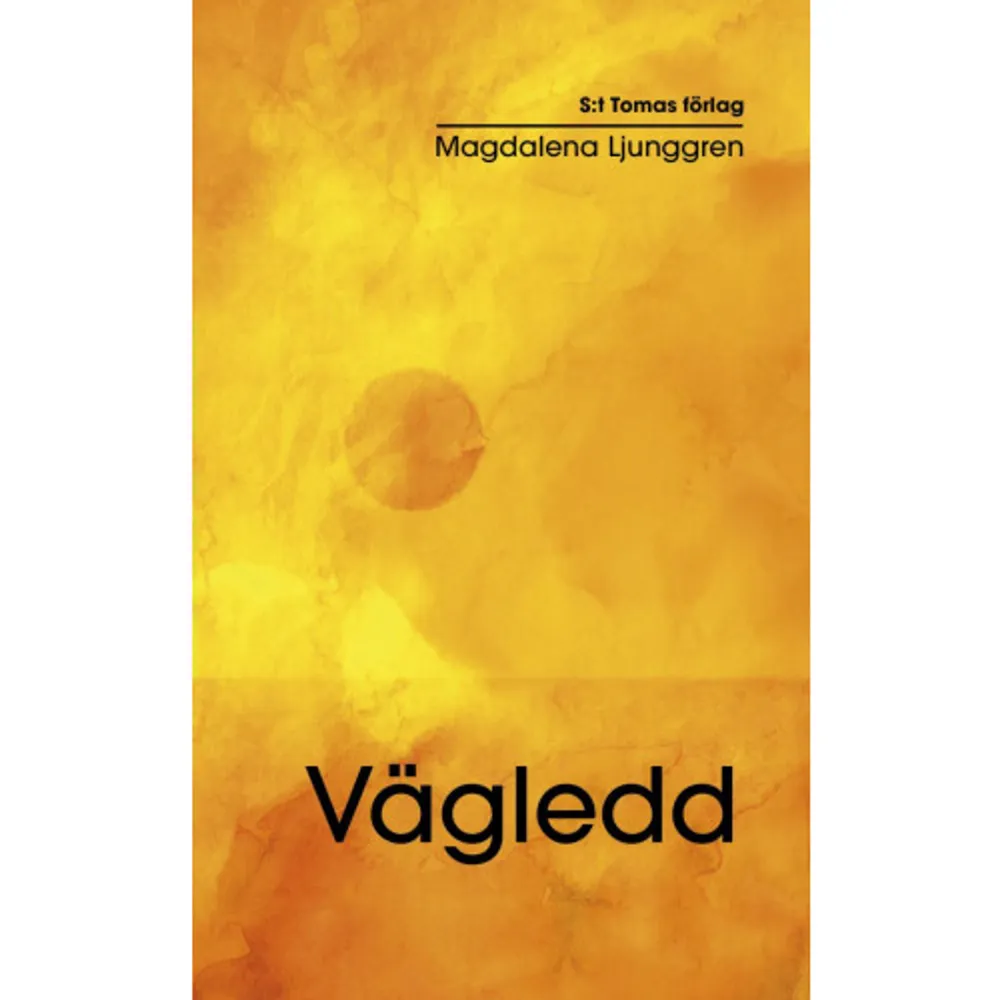 S:t Tomas förlag

Magdalena Ljunggren

Vägledd